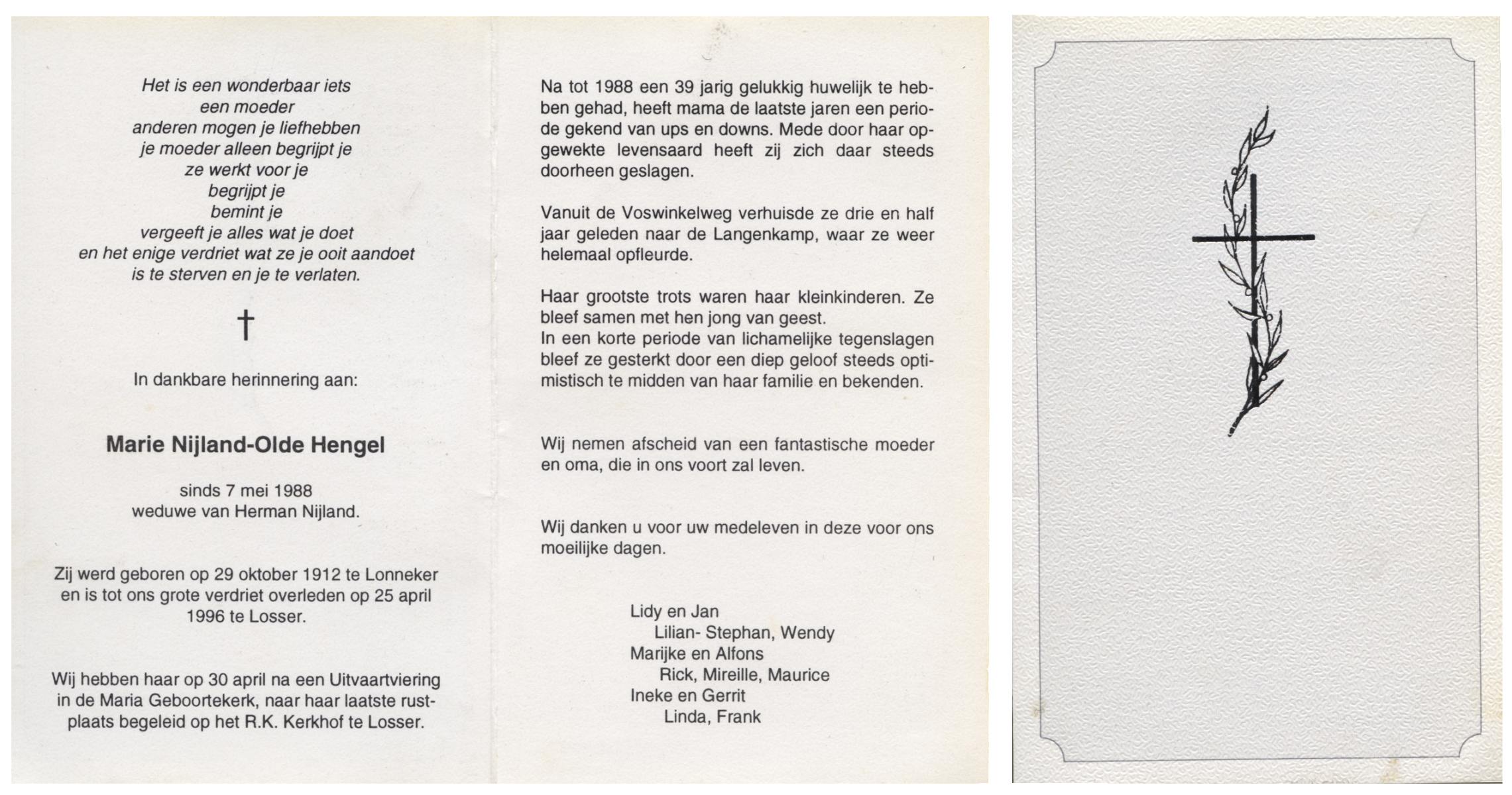 Het is een wonderbaar iets
een moeder
anderen mogen je liefhebben
je moeder alleen begrijpt je
ze werkt voor je
begrijpt je
bemint je
vergeeft je alles wat je doet
en het enige verdriet wat ze je ooit aandoet
is te sterven en je te verlaten.

†

In dankbare herinnering aan:

Marie Nijland-Olde Hengel

sinds 7 mei 1988
weduwe van Herman Nijland.

Zij werd geboren op 29 oktober 1912 te Lonneker en is tot ons grote verdriet overleden op 25 april 1996 te Losser.

Wij hebben haar op 30 april na een Uitvaartviering in de Maria Geboortekerk, naar haar laatste rustplaats begeleid op het R.K. Kerkhof te Losser.

Na tot 1988 een 39 jarig gelukkig huwelijk te hebben gehad, heeft mama de laatste jaren een periode gekend van ups en downs. Mede door haar opgewekte levensaard heeft zij zich daar steeds doorheen geslagen.

Vanuit de Voswinkelweg verhuisde ze drie en half jaar geleden naar de Langenkamp, waar ze weer helemaal opfleurde.

Haar grootste trots waren haar kleinkinderen. Ze bleef samen met hen jong van geest.
In een korte periode van lichamelijke tegenslagen bleef ze gesterkt door een diep geloof steeds optimistisch te midden van haar familie en bekenden.

Wij nemen afscheid van een fantastische moeder en oma, die in ons voort zal leven.

Wij danken u voor uw medeleven in deze voor ons moeilijke dagen.

Lidy en Jan
Lilian- Stephan, Wendy
Marijke en Alfons
Rick, Mireille, Maurice
Ineke en Gerrit
Linda, Frank